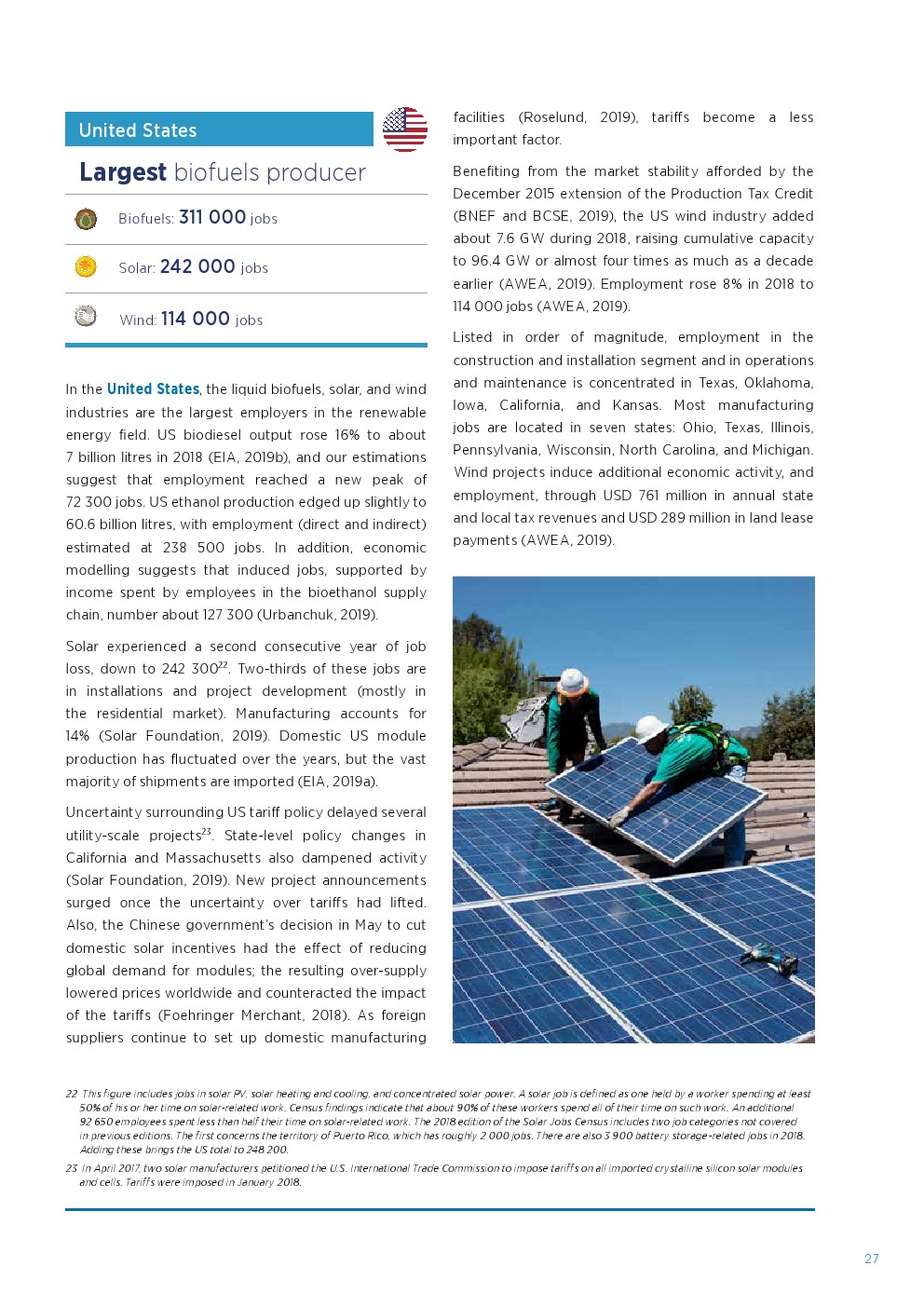 United States

Largest biofuels producer

Biofuels: 311 000 jobs

Solar: 242 000 jobs

Wind: 114 000 jobs

In the United States, the liquid biofuels, solar, and wind industries are the largest employers in the renewable energy field. US biodiesel output rose 16% to about 7 billion litres in 2018 (EIA, 2019b), and our estimations suggest that employment reached a new peak of 72 300 jobs. US ethanol production edged up slightly to 60.6 billion litres, with employment (direct and indirect) estimated at 238 500 jobs. In addition, economic modelling suggests that induced jobs, supported by income spent by employees in the bioethanol supply chain, number about 127 300 (Urbanchuk, 2019).

Solar experienced a second consecutive year of job loss, down to 242 300$^{22}$. Two-thirds of these jobs are in installations and project development (mostly in the residential market). Manufacturing accounts for 14% (Solar Foundation, 2019). Domestic US module production has fluctuated over the years, but the vast majority of shipments are imported (EIA, 2019a).

Uncertainty surrounding US tariff policy delayed several utility-scale projects$^{23}$. State-level policy changes in California and Massachusetts also dampened activity (Solar Foundation, 2019). New project announcements surged once the uncertainty over tariffs had lifted. Also, the Chinese government's decision in May to cut domestic solar incentives had the effect of reducing global demand for modules; the resulting over-supply lowered prices worldwide and counteracted the impact of the tariffs (Foehringer Merchant, 2018). As foreign suppliers continue to set up domestic manufacturing facilities (Roselund, 2019), tariffs become a less important factor.

Benefiting from the market stability afforded by the December 2015 extension of the Production Tax Credit (BNEF and BCSE, 2019), the US wind industry added about 7.6 GW during 2018, raising cumulative capacity to 96.4 GW or almost four times as much as a decade earlier (AWEA, 2019). Employment rose 8% in 2018 to 114 000 jobs (AWEA, 2019).

Listed in order of magnitude, employment in the construction and installation segment and in operations and maintenance is concentrated in Texas, Oklahoma, Iowa, California, and Kansas. Most manufacturing jobs are located in seven states: Ohio, Texas, Illinois, Pennsylvania, Wisconsin, North Carolina, and Michigan. Wind projects induce additional economic activity, and employment, through USD 761 million in annual state and local tax revenues and USD 289 million in land lease payments (AWEA, 2019).

22 This figure includes jobs in solar PV, solar heating and cooling, and concentrated solar power. A solar job is defined as one held by a worker spending at least 50% of his or her time on solar-related work. Census findings indicate that about 90% of these workers spend all of their time on such work. An additional 92 650 employees spent less than half their time on solar-related work. The 2018 edition of the Solar Jobs Census includes two job categories not covered in previous editions. The first concerns the territory of Puerto Rico, which has roughly 2 000 jobs. There are also 3 900 battery storage-related jobs in 2018. Adding these brings the US total to 248 200.

23 In April 2017, two solar manufacturers petitioned the U.S. International Trade Commission to impose tariffs on all imported crystalline silicon solar modules and cells. Tariffs were imposed in January 2018.

27